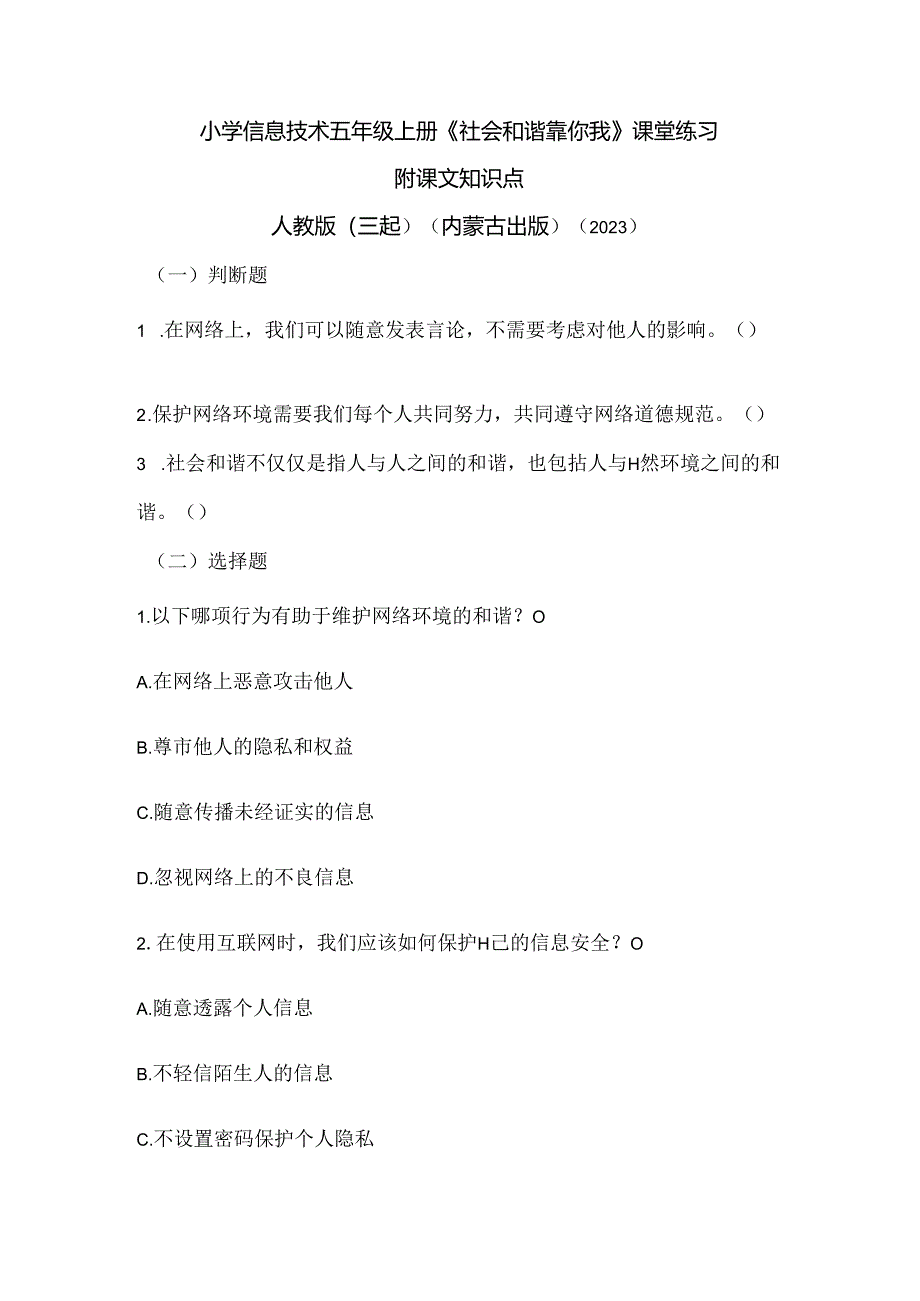 小学信息技术五年级上册《社会和谐靠你我》课堂练习

附课文知识点

人教版（三起）（内蒙古出版）（2023）

（一）判断题

1 .在网络上，我们可以随意发表言论，不需要考虑对他人的影响。（）

2.保护网络环境需要我们每个人共同努力，共同遵守网络道德规范。（）

3 .社会和谐不仅仅是指人与人之间的和谐，也包括人与H然环境之间的和谐。（）

（二）选择题

1.以下哪项行为有助于维护网络环境的和谐？O

A.在网络上恶意攻击他人

B.尊市他人的隐私和权益

C.随意传播未经证实的信息

D.忽视网络上的不良信息

2. 在使用互联网时，我们应该如何保护H己的信息安全？O

A.随意透露个人信息

B.不轻信陌生人的信息

C.不设置密码保护个人隐私